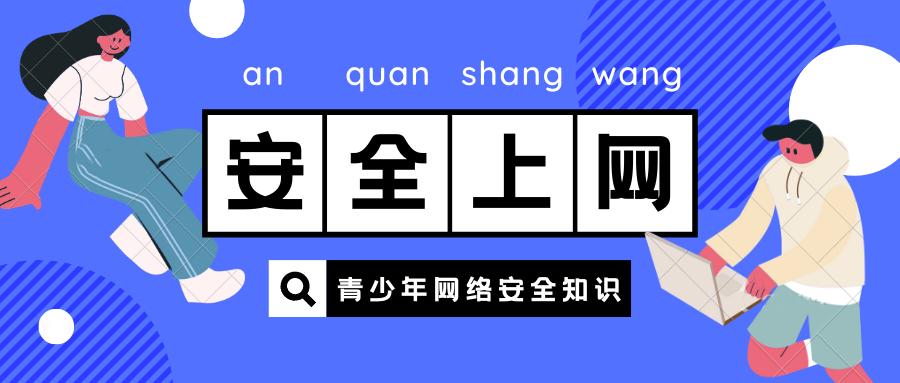 an quan shang wang

安全上网

青少年网络安全知识